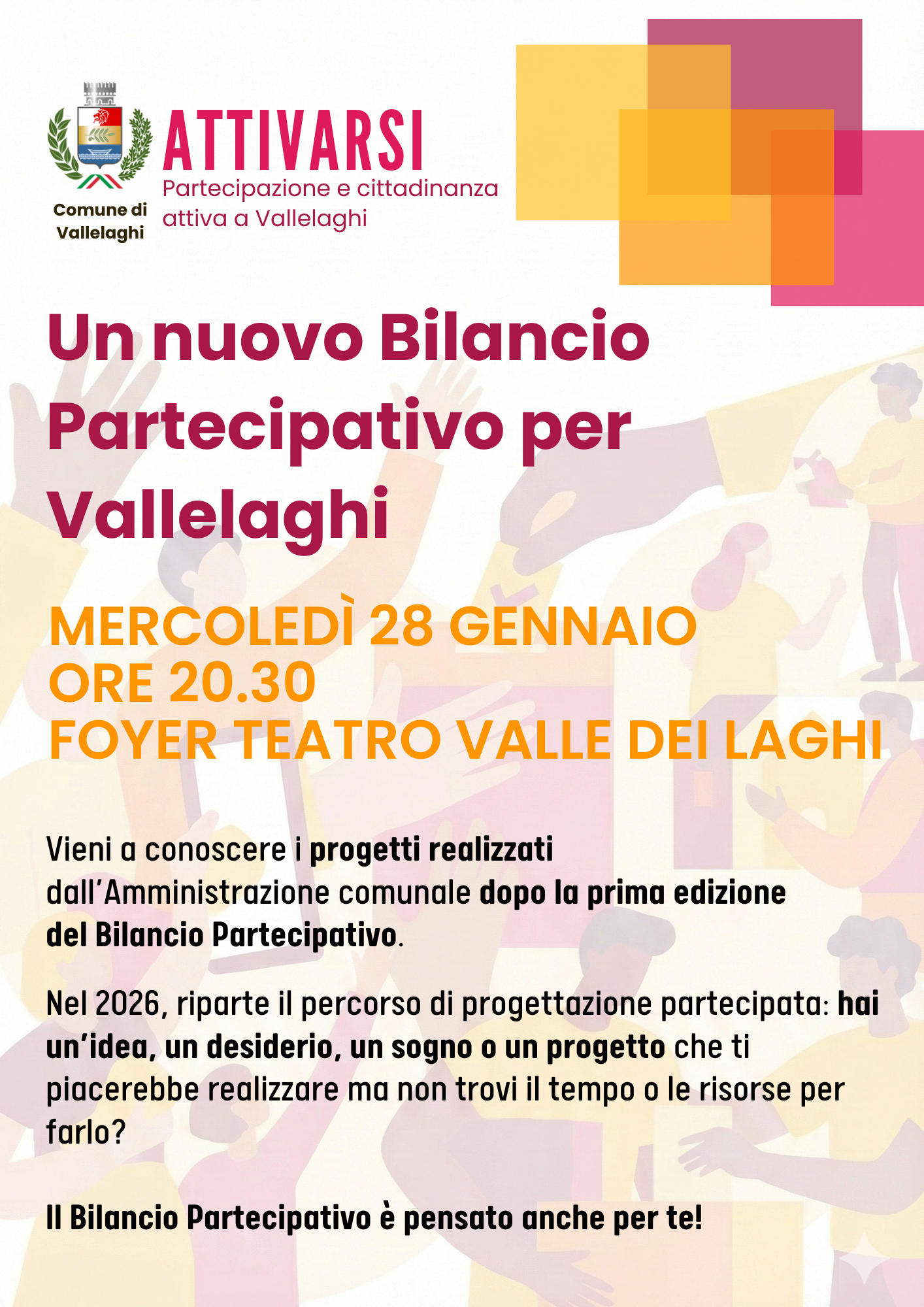 Comune di Vallelaghi

ATTIVARSI
Partecipazione e cittadinanza attiva a Vallelaghi

Un nuovo Bilancio Partecipativo per Vallelaghi

MERCOLEDÌ 28 GENNAIO
ORE 20.30
FOYER TEATRO VALLE DEI LAGHI

Vieni a conoscere i progetti realizzati dall'Amministrazione comunale dopo la prima edizione del Bilancio Partecipativo.

Nel 2026, riparte il percorso di progettazione partecipata: hai un'idea, un desiderio, un sogno o un progetto che ti piacerebbe realizzare ma non trovi il tempo o le risorse per farlo?

Il Bilancio Partecipativo è pensato anche per te!